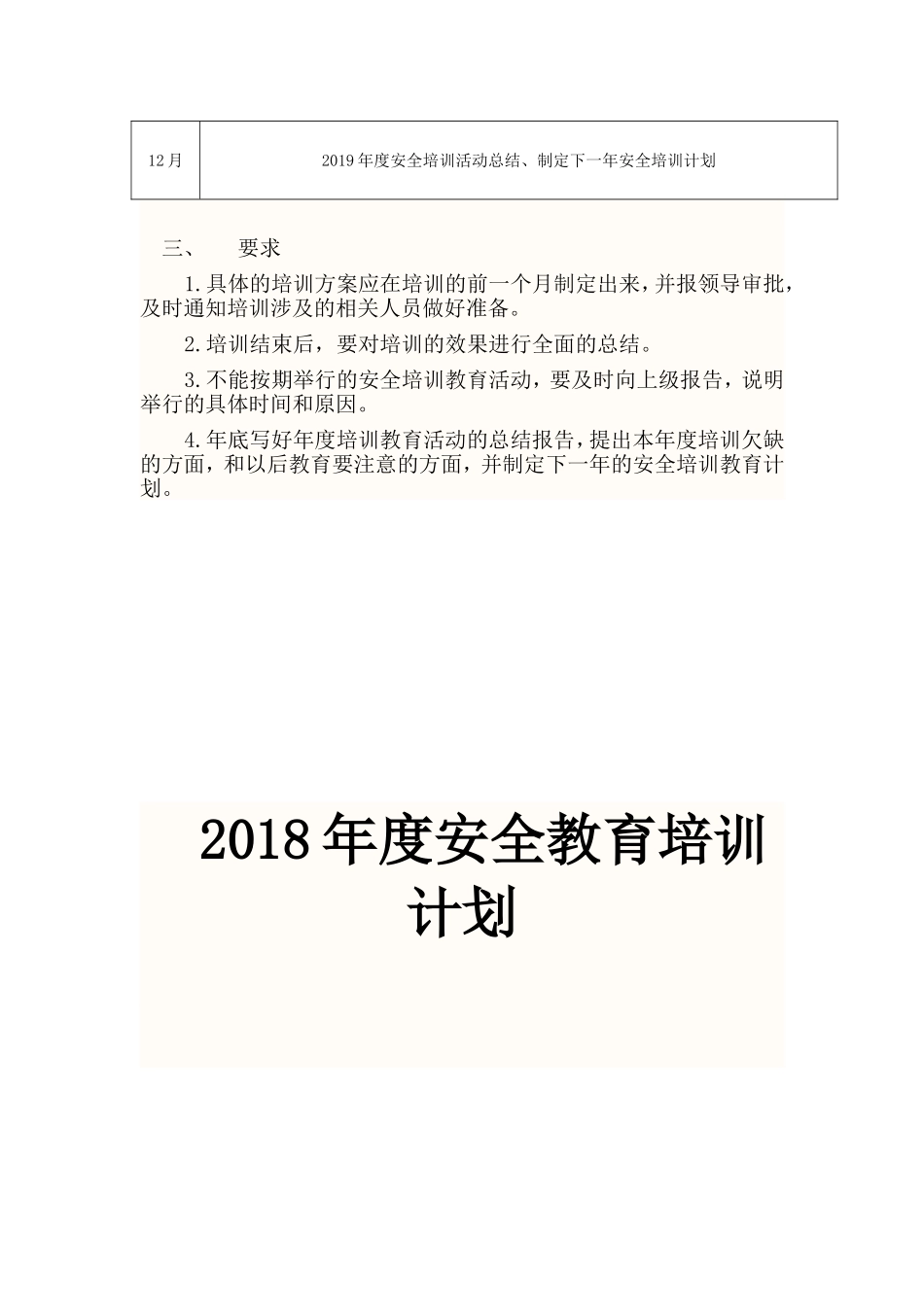 | 12月 | 2019年度安全培训活动总结、制定下一年安全培训计划 |
|---|---|

三、 要求

1.具体的培训方案应在培训的前一个月制定出来，并报领导审批，及时通知培训涉及的相关人员做好准备。

2.培训结束后，要对培训的效果进行全面的总结。

3.不能按期举行的安全培训教育活动，要及时向上级报告，说明举行的具体时间和原因。

4.年底写好年度培训教育活动的总结报告，提出本年度培训欠缺的方面，和以后教育要注意的方面，并制定下一年的安全培训教育计划。

2018年度安全教育培训计划